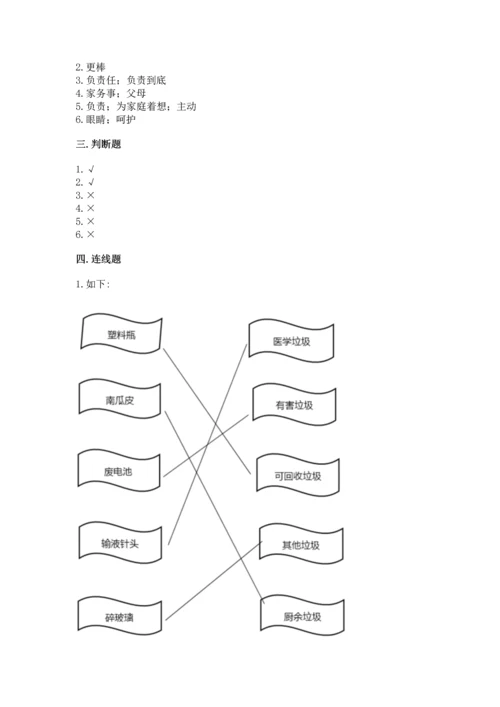 2. 更棒
3. 负责任；负责到底
4. 家务事；父母
5. 负责；为家庭着想；主动
6. 眼睛；呵护

三. 判断题

1. √
2. √
3. ×
4. ×
5. ×
6. ×

四. 连线题

1. 如下：

塑料瓶
南瓜皮
废电池
输液针头
碎玻璃

医学垃圾
有害垃圾
可回收垃圾
其他垃圾
厨余垃圾